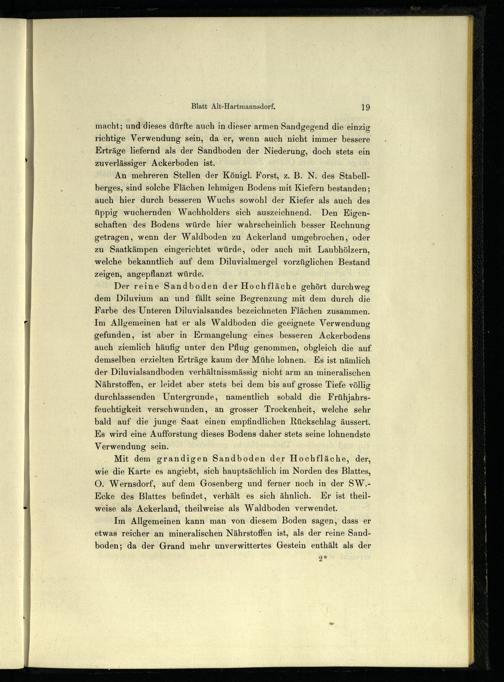 Blatt Alt-Hartmannsdorf. 19

macht; und dieses dürfte auch in dieser armen Sandgegend die einzig richtige Verwendung sein, da er, wenn auch nicht immer bessere Erträge liefernd als der Sandboden der Niederung, doch stets ein zuverlässiger Ackerboden ist.

An mehreren Stellen der Königl. Forst, z. B. N. des Stabellberges, sind solche Flächen lehmigen Bodens mit Kiefern bestanden; auch hier durch besseren Wuchs sowohl der Kiefer als auch des üppig wuchernden Wachholders sich auszeichnend. Den Eigenschaften des Bodens würde hier wahrscheinlich besser Rechnung getragen, wenn der Waldboden zu Ackerland umgebrochen, oder zu Saatkämpen eingerichtet würde, oder auch mit Laubhölzern, welche bekanntlich auf dem Diluvialmergel vorzüglichen Bestand zeigen, angepflanzt würde.

Der reine Sandboden der Hochfläche gehört durchweg dem Diluvium an und fällt seine Begrenzung mit dem durch die Farbe des Unteren Diluvialsandes bezeichneten Flächen zusammen. Im Allgemeinen hat er als Waldboden die geeignete Verwendung gefunden, ist aber in Ermangelung eines besseren Ackerbodens auch ziemlich häufig unter den Pflug genommen, obgleich die auf demselben erzielten Erträge kaum der Mühe lohnen. Es ist nämlich der Diluvialsandboden verhältnissmässig nicht arm an mineralischen Nährstoffen, er leidet aber stets bei dem bis auf grosse Tiefe völlig durchlassenden Untergrunde, namentlich sobald die Frühjahrsfeuchtigkeit verschwunden, an grosser Trockenheit, welche sehr bald auf die junge Saat einen empfindlichen Rückschlag äussert. Es wird eine Aufforstung dieses Bodens daher stets seine lohnendste Verwendung sein.

Mit dem grandigen Sandboden der Hochfläche, der, wie die Karte es angiebt, sich hauptsächlich im Norden des Blattes, O. Wernsdorf, auf dem Gosenberg und ferner noch in der SW.-Ecke des Blattes befindet, verhält es sich ähnlich. Er ist theilweise als Ackerland, theilweise als Waldboden verwendet.

Im Allgemeinen kann man von diesem Boden sagen, dass er etwas reicher an mineralischen Nährstoffen ist, als der reine Sandboden; da der Grand mehr unverwittertes Gestein enthält als der

2*